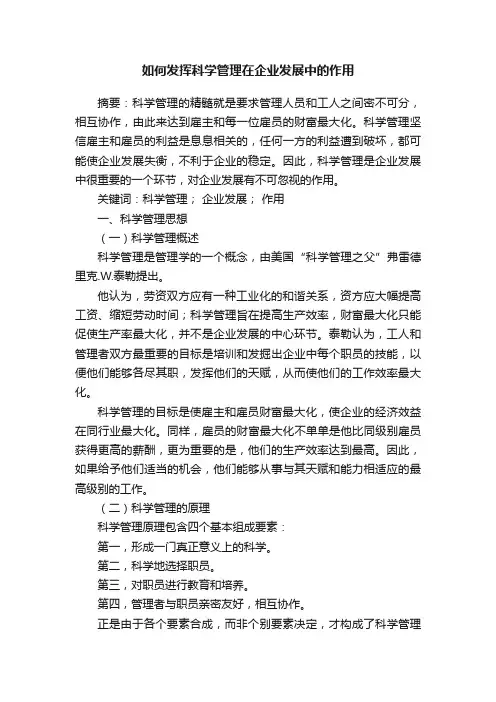 如何发挥科学管理在企业发展中的作用

摘要：科学管理的精髓就是要求管理人员和工人之间密不可分，相互协作，由此来达到雇主和每一位雇员的财富最大化。科学管理坚信雇主和雇员的利益是息息相关的，任何一方的利益遭到破坏，都可能使企业发展失衡，不利于企业的稳定。因此，科学管理是企业发展中很重要的一个环节，对企业发展有不可忽视的作用。

关键词：科学管理； 企业发展； 作用

一、科学管理思想

（一）科学管理概述

科学管理是管理学的一个概念，由美国“科学管理之父”弗雷德里克.W.泰勒提出。

他认为，劳资双方应有一种工业化的和谐关系，资方应大幅提高工资、缩短劳动时间；科学管理旨在提高生产效率，财富最大化只能促使生产率最大化，并不是企业发展的中心环节。泰勒认为，工人和管理者双方最重要的目标是培训和发掘出企业中每个职员的技能，以便他们能够各尽其职，发挥他们的天赋，从而使他们的工作效率最大化。

科学管理的目标是使雇主和雇员财富最大化，使企业的经济效益在同行业最大化。同样，雇员的财富最大化不单单是他比同级别雇员获得更高的薪酬，更为重要的是，他们的生产效率达到最高。因此，如果给予他们适当的机会，他们能够从事与其天赋和能力相适应的最高级别的工作。

（二）科学管理的原理

科学管理原理包含四个基本组成要素：

第一，形成一门真正意义上的科学。

第二，科学地选择职员。

第三，对职员进行教育和培养。

第四，管理者与职员亲密友好，相互协作。

正是由于各个要素合成，而非个别要素决定，才构成了科学管理